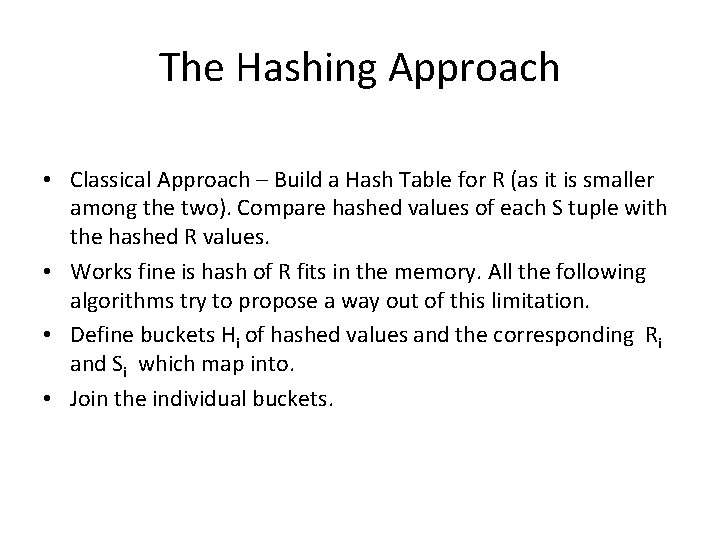 The Hashing Approach

• Classical Approach – Build a Hash Table for R (as it is smaller among the two). Compare hashed values of each S tuple with the hashed R values.

• Works fine is hash of R fits in the memory. All the following algorithms try to propose a way out of this limitation.

• Define buckets $H_i$ of hashed values and the corresponding $R_i$ and $S_i$ which map into.

• Join the individual buckets.